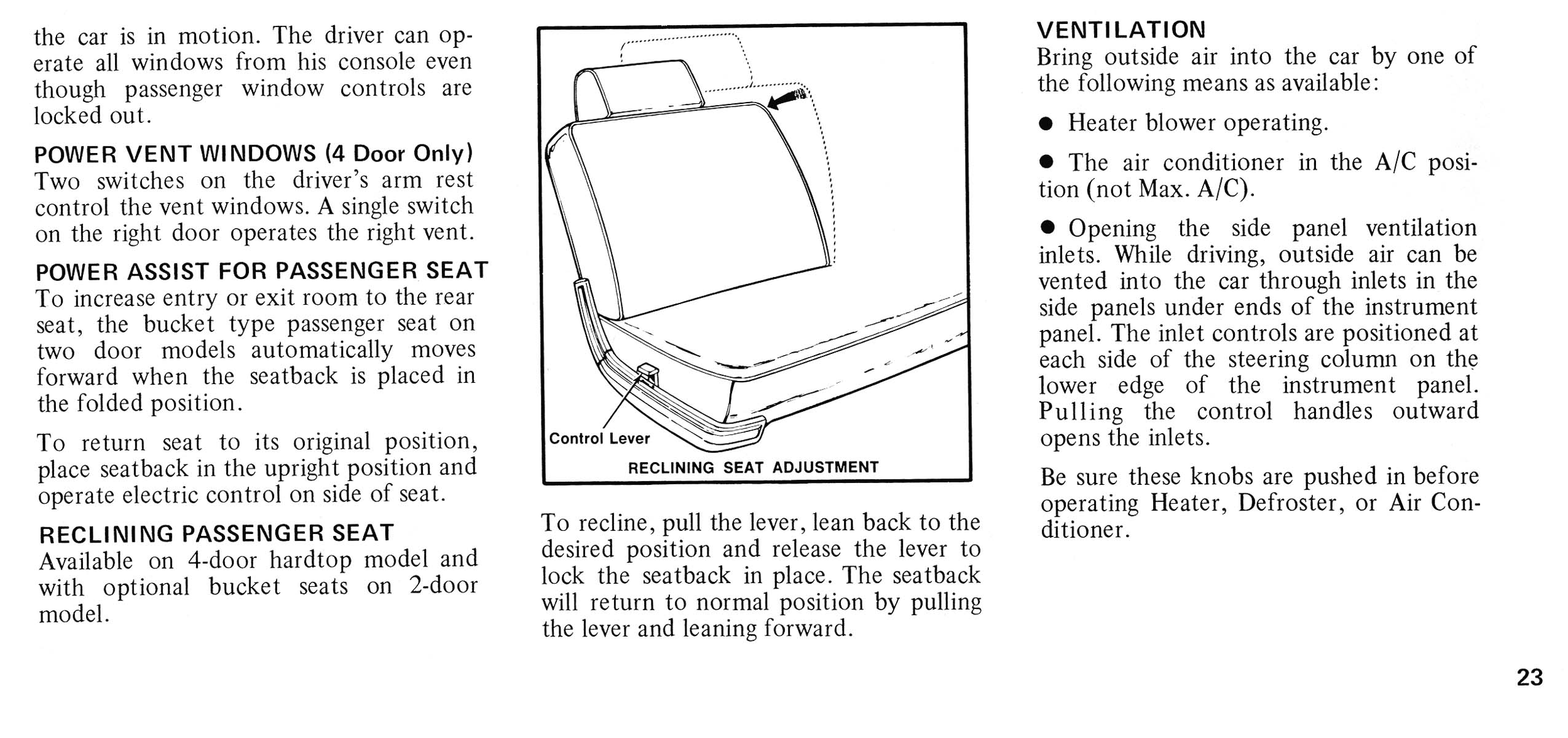 the car is in motion. The driver can operate all windows from his console even though passenger window controls are locked out.

POWER VENT WINDOWS (4 Door Only)
Two switches on the driver's arm rest control the vent windows. A single switch on the right door operates the right vent.

POWER ASSIST FOR PASSENGER SEAT
To increase entry or exit room to the rear seat, the bucket type passenger seat on two door models automatically moves forward when the seatback is placed in the folded position.

To return seat to its original position, place seatback in the upright position and operate electric control on side of seat.

RECLINING PASSENGER SEAT
Available on 4-door hardtop model and with optional bucket seats on 2-door model.

Control Lever

RECLINING SEAT ADJUSTMENT

To recline, pull the lever, lean back to the desired position and release the lever to lock the seatback in place. The seatback will return to normal position by pulling the lever and leaning forward.

VENTILATION
Bring outside air into the car by one of the following means as available:

● Heater blower operating.

● The air conditioner in the A/C position (not Max. A/C).

● Opening the side panel ventilation inlets. While driving, outside air can be vented into the car through inlets in the side panels under ends of the instrument panel. The inlet controls are positioned at each side of the steering column on the lower edge of the instrument panel. Pulling the control handles outward opens the inlets.

Be sure these knobs are pushed in before operating Heater, Defroster, or Air Conditioner.

23